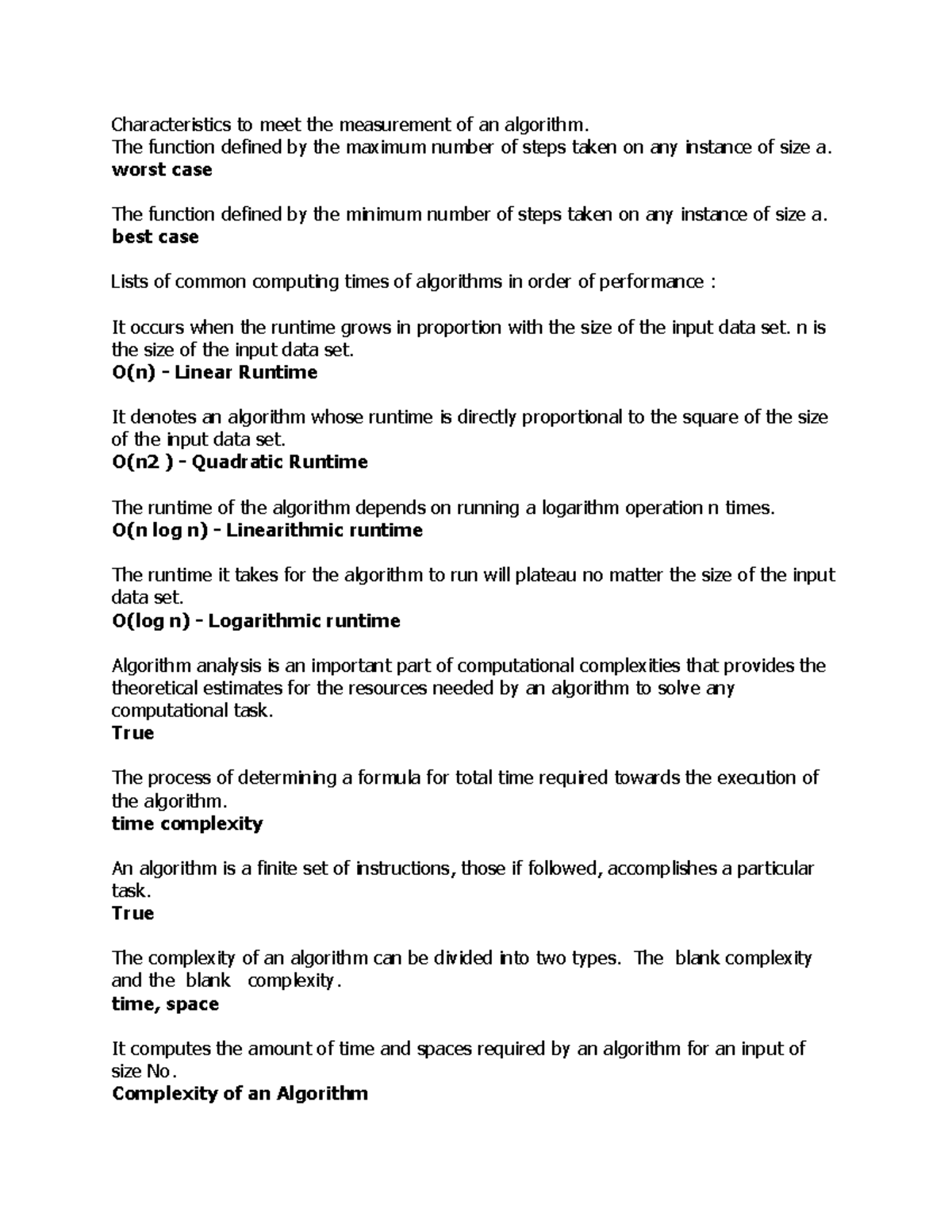 Characteristics to meet the measurement of an algorithm.
The function defined by the maximum number of steps taken on any instance of size a.
**worst case**

The function defined by the minimum number of steps taken on any instance of size a.
**best case**

Lists of common computing times of algorithms in order of performance :

It occurs when the runtime grows in proportion with the size of the input data set. n is the size of the input data set.
**O(n) - Linear Runtime**

It denotes an algorithm whose runtime is directly proportional to the square of the size of the input data set.
**O(n2 ) - Quadratic Runtime**

The runtime of the algorithm depends on running a logarithm operation n times.
**O(n log n) - Linearithmic runtime**

The runtime it takes for the algorithm to run will plateau no matter the size of the input data set.
**O(log n) - Logarithmic runtime**

Algorithm analysis is an important part of computational complexities that provides the theoretical estimates for the resources needed by an algorithm to solve any computational task.
**True**

The process of determining a formula for total time required towards the execution of the algorithm.
**time complexity**

An algorithm is a finite set of instructions, those if followed, accomplishes a particular task.
**True**

The complexity of an algorithm can be divided into two types. The blank complexity and the blank complexity.
**time, space**

It computes the amount of time and spaces required by an algorithm for an input of size No.
**Complexity of an Algorithm**